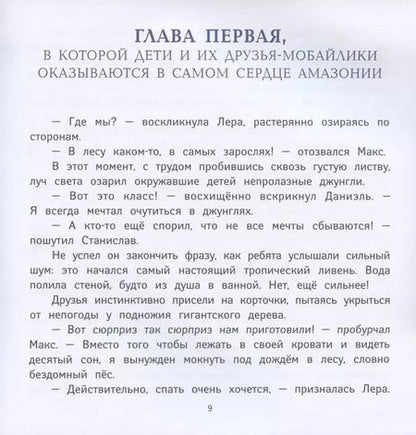 ГЛАВА ПЕРВАЯ,
В КОТОРОЙ ДЕТИ И ИХ ДРУЗЬЯ-МОБАЙЛИКИ ОКАЗЫВАЮТСЯ В САМОМ СЕРДЦЕ АМАЗОНИИ

— Где мы? — воскликнула Лера, растерянно озираясь по сторонам.

— В лесу каком-то, в самых зарослях! — отозвался Макс.

В этот момент, с трудом пробившись сквозь густую листву, луч света озарил окружавшие детей непролазные джунгли.

— Вот это класс! — восхищённо вскрикнул Даниэль. — Я всегда мечтал очутиться в джунглях.

— А кто-то ещё спорил, что не все мечты сбываются! — пошутил Станислав.

Не успел он закончить фразу, как ребята услышали сильный шум: это начался самый настоящий тропический ливень. Вода полила стеной, будто из душа в ванной. Нет, ещё сильнее!

Друзья инстинктивно присели на корточки, пытаясь укрыться от непогоды у подножия гигантского дерева.

— Вот сюрприз так сюрприз нам приготовили! — пробурчал Макс. — Вместо того чтобы лежать в своей кровати и видеть десятый сон, я вынужден мокнуть под дождём в лесу, словно бездомный пёс.

— Действительно, спать очень хочется, — призналась Лера.

9